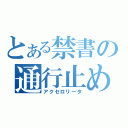 とある禁書の通行止め
アクセロリータ